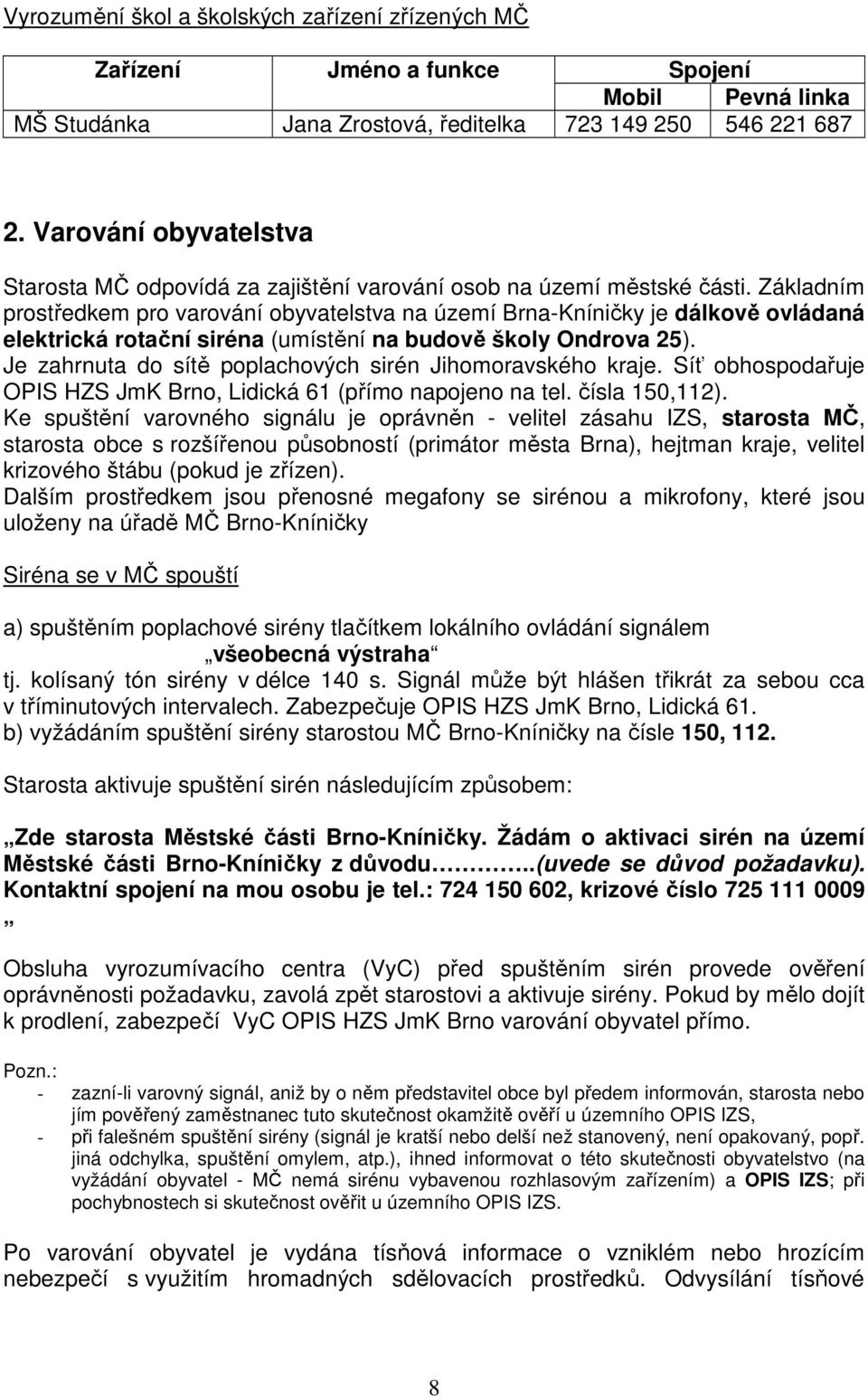 Vyrozumění škol a školských zařízení zřízených MČ

| Zařízení | Jméno a funkce | Spojení | |
|---|---|---|---|
| | | Mobil | Pevná linka |
| MŠ Studánka | Jana Zrostová, ředitelka | 723 149 250 | 546 221 687 |

2. Varování obyvatelstva

Starosta MČ odpovídá za zajištění varování osob na území městské části. Základním prostředkem pro varování obyvatelstva na území Brna-Kníničky je dálkově ovládaná elektrická rotační siréna (umístění na budově školy Ondrova 25). Je zahrnuta do sítě poplachových sirén Jihomoravského kraje. Síť obhospodařuje OPIS HZS JmK Brno, Lidická 61 (přímo napojeno na tel. čísla 150,112). Ke spuštění varovného signálu je oprávněn - velitel zásahu IZS, starosta MČ, starosta obce s rozšířenou působností (primátor města Brna), hejtman kraje, velitel krizového štábu (pokud je zřízen). Dalším prostředkem jsou přenosné megafony se sirénou a mikrofony, které jsou uloženy na úřadě MČ Brno-Kníničky

Siréna se v MČ spouští

a) spuštěním poplachové sirény tlačítkem lokálního ovládání signálem
„všeobecná výstraha“
tj. kolísaný tón sirény v délce 140 s. Signál může být hlášen třikrát za sebou cca v tříminutových intervalech. Zabezpečuje OPIS HZS JmK Brno, Lidická 61.
b) vyžádáním spuštění sirény starostou MČ Brno-Kníničky na čísle 150, 112.

Starosta aktivuje spuštění sirén následujícím způsobem:

„Zde starosta Městské části Brno-Kníničky. Žádám o aktivaci sirén na území Městské části Brno-Kníničky z důvodu…………..(uvede se důvod požadavku). Kontaktní spojení na mou osobu je tel.: 724 150 602, krizové číslo 725 111 0009 „

Obsluha vyrozumívacího centra (VyC) před spuštěním sirén provede ověření oprávněnosti požadavku, zavolá zpět starostovi a aktivuje sirény. Pokud by mělo dojít k prodlení, zabezpečí VyC OPIS HZS JmK Brno varování obyvatel přímo.

Pozn.:
- zazní-li varovný signál, aniž by o něm představitel obce byl předem informován, starosta nebo jím pověřený zaměstnanec tuto skutečnost okamžitě ověří u územního OPIS IZS,
- při falešném spuštění sirény (signál je kratší nebo delší než stanovený, není opakovaný, popř. jiná odchylka, spuštění omylem, atp.), ihned informovat o této skutečnosti obyvatelstvo (na vyžádání obyvatel - MČ nemá sirénu vybavenou rozhlasovým zařízením) a OPIS IZS; při pochybnostech si skutečnost ověřit u územního OPIS IZS.

Po varování obyvatel je vydána tísňová informace o vzniklém nebo hrozícím nebezpečí s využitím hromadných sdělovacích prostředků. Odvysílání tísňové

8